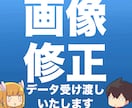 画像
修正
データ受け渡し
いたします